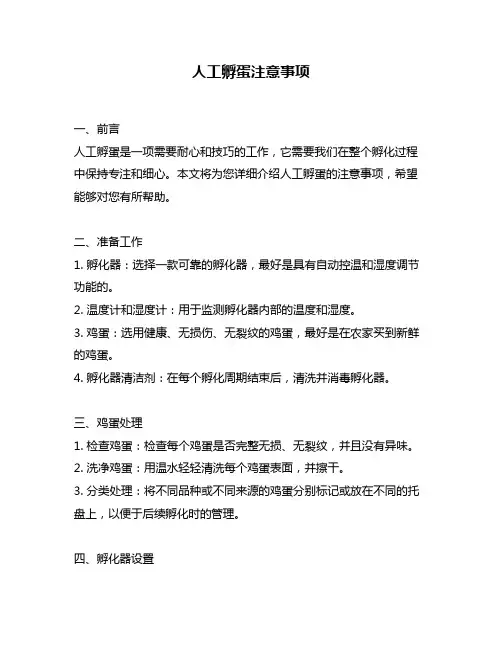 人工孵蛋注意事项

一、前言

人工孵蛋是一项需要耐心和技巧的工作，它需要我们在整个孵化过程中保持专注和细心。本文将为您详细介绍人工孵蛋的注意事项，希望能够对您有所帮助。

二、准备工作

1. 孵化器：选择一款可靠的孵化器，最好是具有自动控温和湿度调节功能的。

2. 温度计和湿度计：用于监测孵化器内部的温度和湿度。

3. 鸡蛋：选用健康、无损伤、无裂纹的鸡蛋，最好是在农家买到新鲜的鸡蛋。

4. 孵化器清洁剂：在每个孵化周期结束后，清洗并消毒孵化器。

三、鸡蛋处理

1. 检查鸡蛋：检查每个鸡蛋是否完整无损、无裂纹，并且没有异味。

2. 洗净鸡蛋：用温水轻轻清洗每个鸡蛋表面，并擦干。

3. 分类处理：将不同品种或不同来源的鸡蛋分别标记或放在不同的托盘上，以便于后续孵化时的管理。

四、孵化器设置